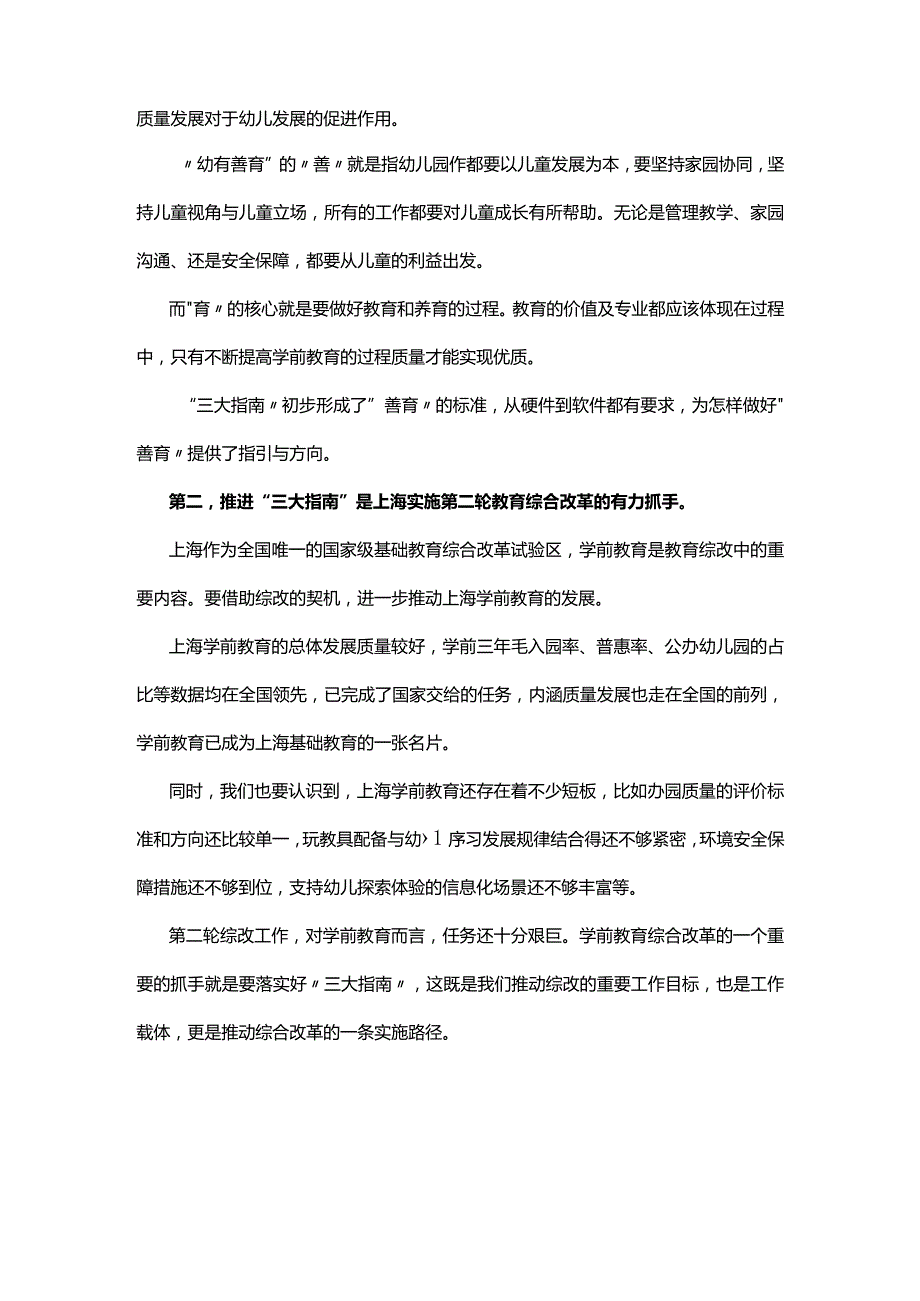 质量发展对于幼儿发展的促进作用。

〃幼有善育”的〃善〃就是指幼儿园作都要以儿童发展为本，要坚持家园协同，坚持儿童视角与儿童立场，所有的工作都要对儿童成长有所帮助。无论是管理教学、家园沟通、还是安全保障，都要从儿童的利益出发。

而"育〃的核心就是要做好教育和养育的过程。教育的价值及专业都应该体现在过程中，只有不断提高学前教育的过程质量才能实现优质。

“三大指南〃初步形成了”善育〃的标准，从硬件到软件都有要求，为怎样做好"善育〃提供了指引与方向。

第二，推进“三大指南”是上海实施第二轮教育综合改革的有力抓手。

上海作为全国唯一的国家级基础教育综合改革试验区，学前教育是教育综改中的重要内容。要借助综改的契机，进一步推动上海学前教育的发展。

上海学前教育的总体发展质量较好，学前三年毛入园率、普惠率、公办幼儿园的占比等数据均在全国领先，已完成了国家交给的任务，内涵质量发展也走在全国的前列，学前教育已成为上海基础教育的一张名片。

同时，我们也要认识到，上海学前教育还存在着不少短板，比如办园质量的评价标准和方向还比较单一，玩教具配备与幼›1序习发展规律结合得还不够紧密，环境安全保障措施还不够到位，支持幼儿探索体验的信息化场景还不够丰富等。

第二轮综改工作，对学前教育而言，任务还十分艰巨。学前教育综合改革的一个重要的抓手就是要落实好〃三大指南〃，这既是我们推动综改的重要工作目标，也是工作载体，更是推动综合改革的一条实施路径。